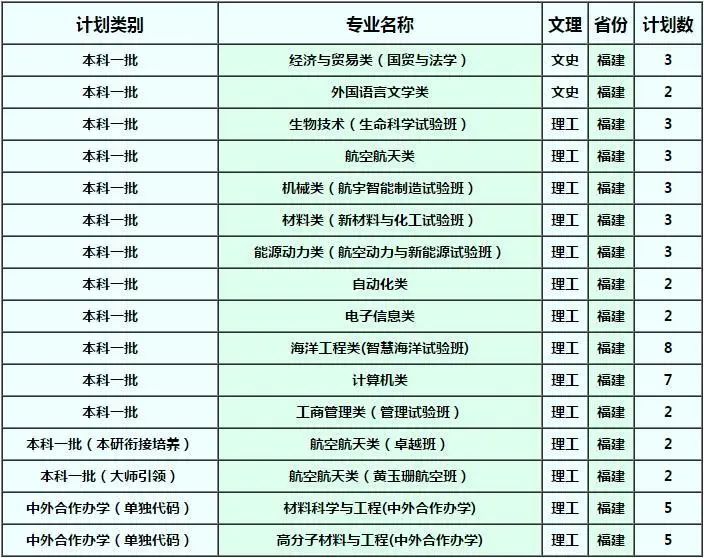 | 计划类别 | 专业名称 | 文理 | 省份 | 计划数 |
|---|---|---|---|---|
| 本科一批 | 经济与贸易类（国贸与法学） | 文史 | 福建 | 3 |
| 本科一批 | 外国语言文学类 | 文史 | 福建 | 2 |
| 本科一批 | 生物技术（生命科学试验班） | 理工 | 福建 | 3 |
| 本科一批 | 航空航天类 | 理工 | 福建 | 3 |
| 本科一批 | 机械类（航宇智能制造试验班） | 理工 | 福建 | 3 |
| 本科一批 | 材料类（新材料与化工试验班） | 理工 | 福建 | 3 |
| 本科一批 | 能源动力类（航空动力与新能源试验班） | 理工 | 福建 | 3 |
| 本科一批 | 自动化类 | 理工 | 福建 | 2 |
| 本科一批 | 电子信息类 | 理工 | 福建 | 2 |
| 本科一批 | 海洋工程类(智慧海洋试验班) | 理工 | 福建 | 8 |
| 本科一批 | 计算机类 | 理工 | 福建 | 7 |
| 本科一批 | 工商管理类（管理试验班） | 理工 | 福建 | 2 |
| 本科一批（本研衔接培养） | 航空航天类（卓越班） | 理工 | 福建 | 2 |
| 本科一批（大师引领） | 航空航天类（黄玉珊航空班） | 理工 | 福建 | 2 |
| 中外合作办学（单独代码） | 材料科学与工程(中外合作办学) | 理工 | 福建 | 5 |
| 中外合作办学（单独代码） | 高分子材料与工程(中外合作办学) | 理工 | 福建 | 5 |